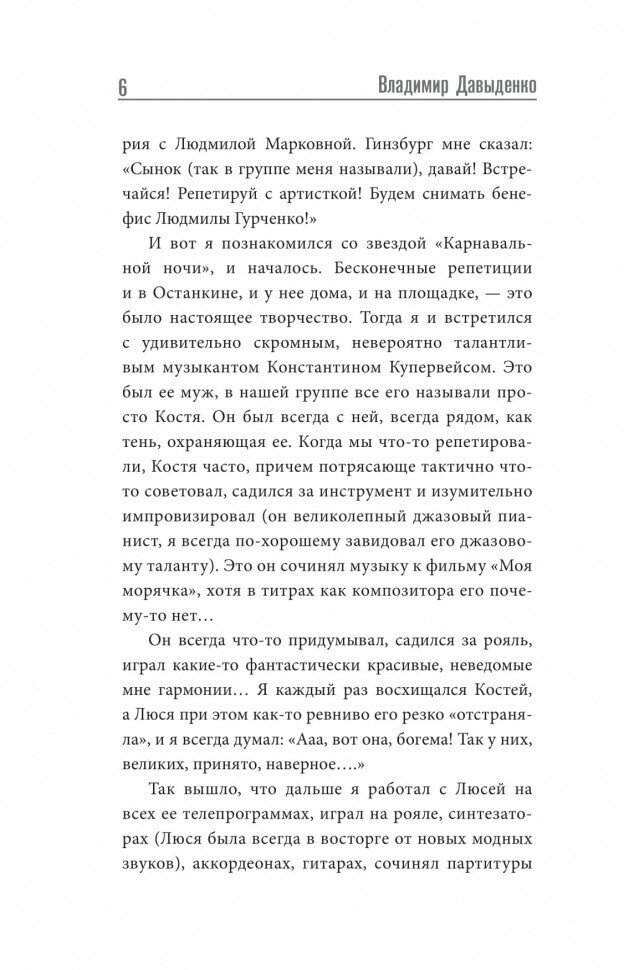 6 Владимир Давыденко

рия с Людмилой Марковной. Гинзбург мне сказал: «Сынок (так в группе меня называли), давай! Встречайся! Репетируй с артисткой! Будем снимать бенефис Людмилы Гурченко!»

И вот я познакомился со звездой «Карнавальной ночи», и началось. Бесконечные репетиции и в Останкине, и у нее дома, и на площадке, — это было настоящее творчество. Тогда я и встретился с удивительно скромным, невероятно талантливым музыкантом Константином Купервейсом. Это был ее муж, в нашей группе все его называли просто Костя. Он был всегда с ней, всегда рядом, как тень, охраняющая ее. Когда мы что-то репетировали, Костя часто, причем потрясающе тактично что-то советовал, садился за инструмент и изумительно импровизировал (он великолепный джазовый пианист, я всегда по-хорошему завидовал его джазовому таланту). Это он сочинял музыку к фильму «Моя морячка», хотя в титрах как композитора его почему-то нет…

Он всегда что-то придумывал, садился за рояль, играл какие-то фантастически красивые, неведомые мне гармонии… Я каждый раз восхищался Костей, а Люся при этом как-то ревниво его резко «отстраняла», и я всегда думал: «Ааа, вот она, богема! Так у них, великих, принято, наверное….»

Так вышло, что дальше я работал с Люсей на всех ее телепрограммах, играл на рояле, синтезаторах (Люся была всегда в восторге от новых модных звуков), аккордеонах, гитарах, сочинял партитуры